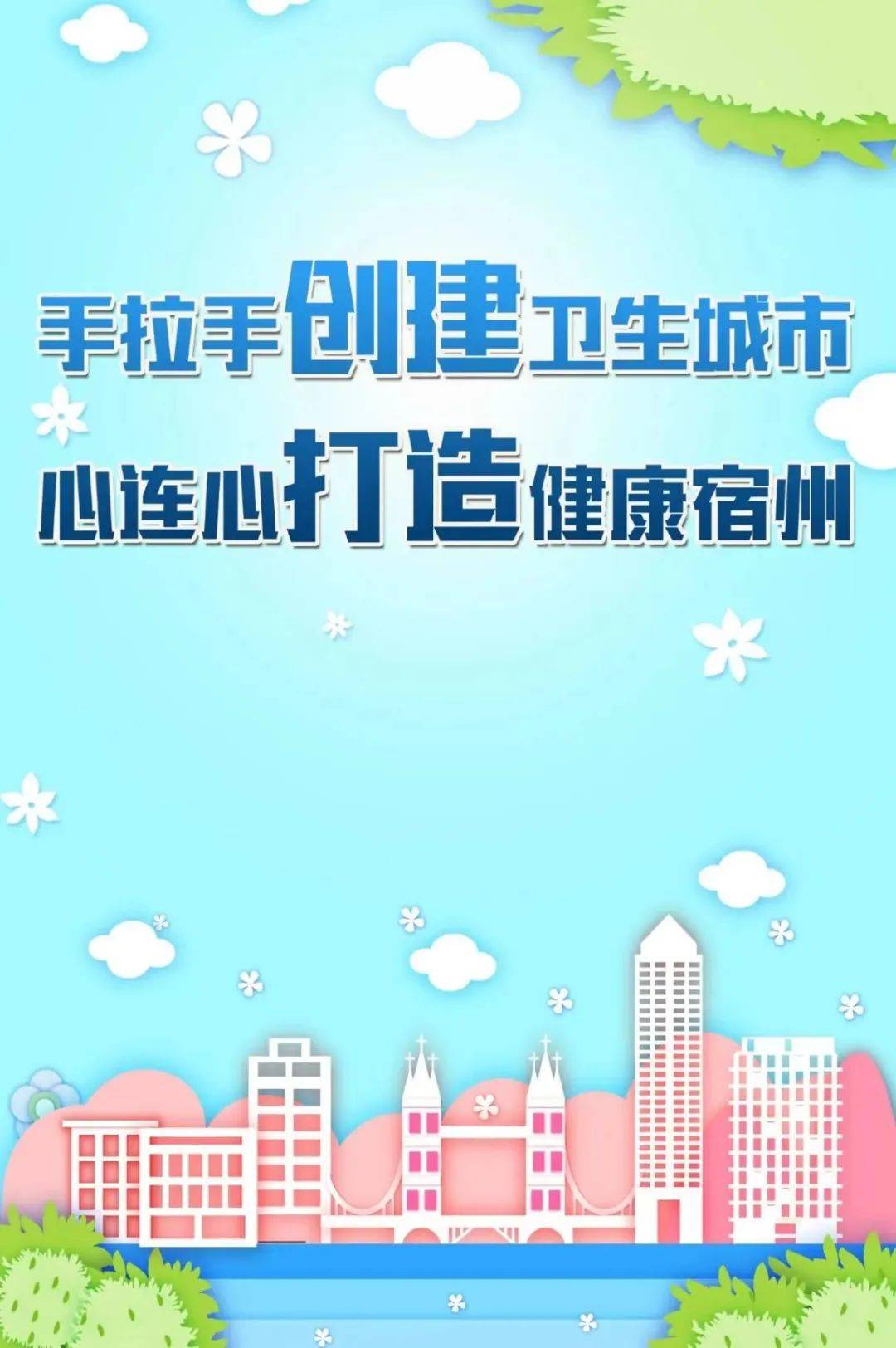 手拉手创建卫生城市
心连心打造健康宿州